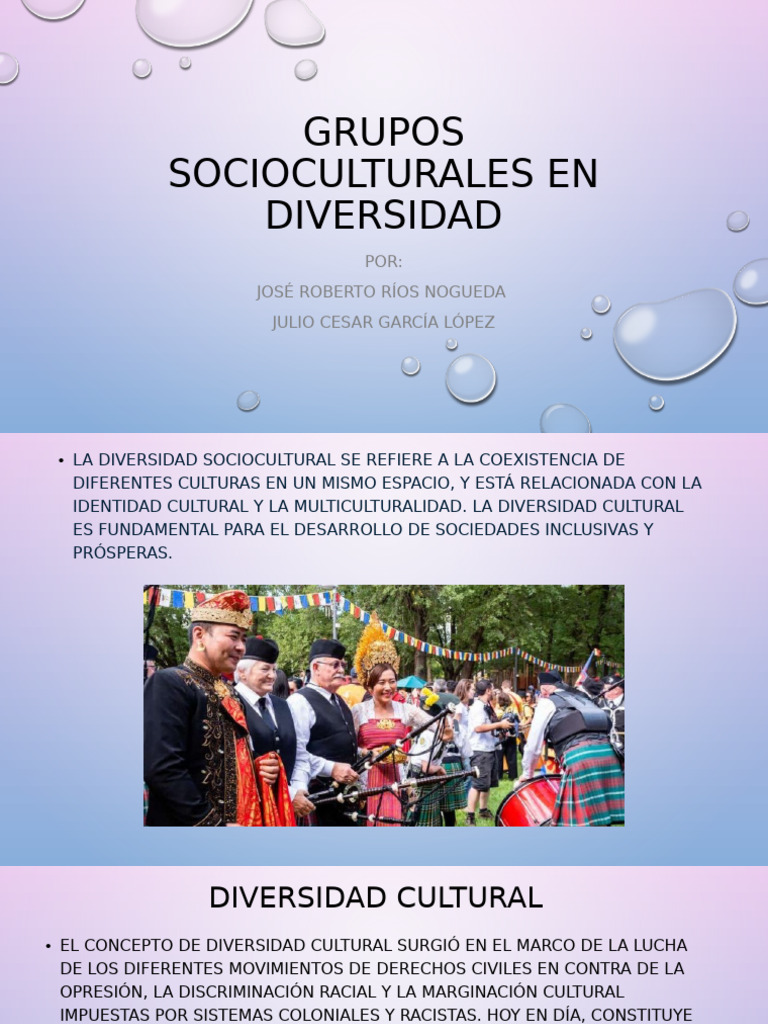 GRUPOS SOCIOCULTURALES EN DIVERSIDAD

POR:

JOSÉ ROBERTO RÍOS NOGUEDA

JULIO CESAR GARCÍA LÓPEZ

• LA DIVERSIDAD SOCIOCULTURAL SE REFIERE A LA COEXISTENCIA DE DIFERENTES CULTURAS EN UN MISMO ESPACIO, Y ESTÁ RELACIONADA CON LA IDENTIDAD CULTURAL Y LA MULTICULTURALIDAD. LA DIVERSIDAD CULTURAL ES FUNDAMENTAL PARA EL DESARROLLO DE SOCIEDADES INCLUSIVAS Y PRÓSPERAS.

DIVERSIDAD CULTURAL

• EL CONCEPTO DE DIVERSIDAD CULTURAL SURGIÓ EN EL MARCO DE LA LUCHA DE LOS DIFERENTES MOVIMIENTOS DE DERECHOS CIVILES EN CONTRA DE LA OPRESIÓN, LA DISCRIMINACIÓN RACIAL Y LA MARGINACIÓN CULTURAL IMPUESTAS POR SISTEMAS COLONIALES Y RACISTAS. HOY EN DÍA, CONSTITUYE